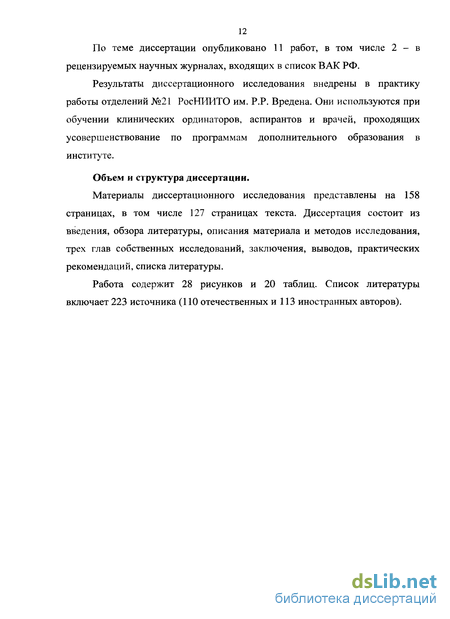 12

По теме диссертации опубликовано 11 работ, в том числе 2 – в рецензируемых научных журналах, входящих в список ВАК РФ.

Результаты диссертационного исследования внедрены в практику работы отделений №21 РосНИИТО им. Р.Р. Вредена. Они используются при обучении клинических ординаторов, аспирантов и врачей, проходящих усовершенствование по программам дополнительного образования в институте.

Объем и структура диссертации.

Материалы диссертационного исследования представлены на 158 страницах, в том числе 127 страницах текста. Диссертация состоит из введения, обзора литературы, описания материала и методов исследования, трех глав собственных исследований, заключения, выводов, практических рекомендаций, списка литературы.

Работа содержит 28 рисунков и 20 таблиц. Список литературы включает 223 источника (110 отечественных и 113 иностранных авторов).

dsLib.net
библиотека диссертаций